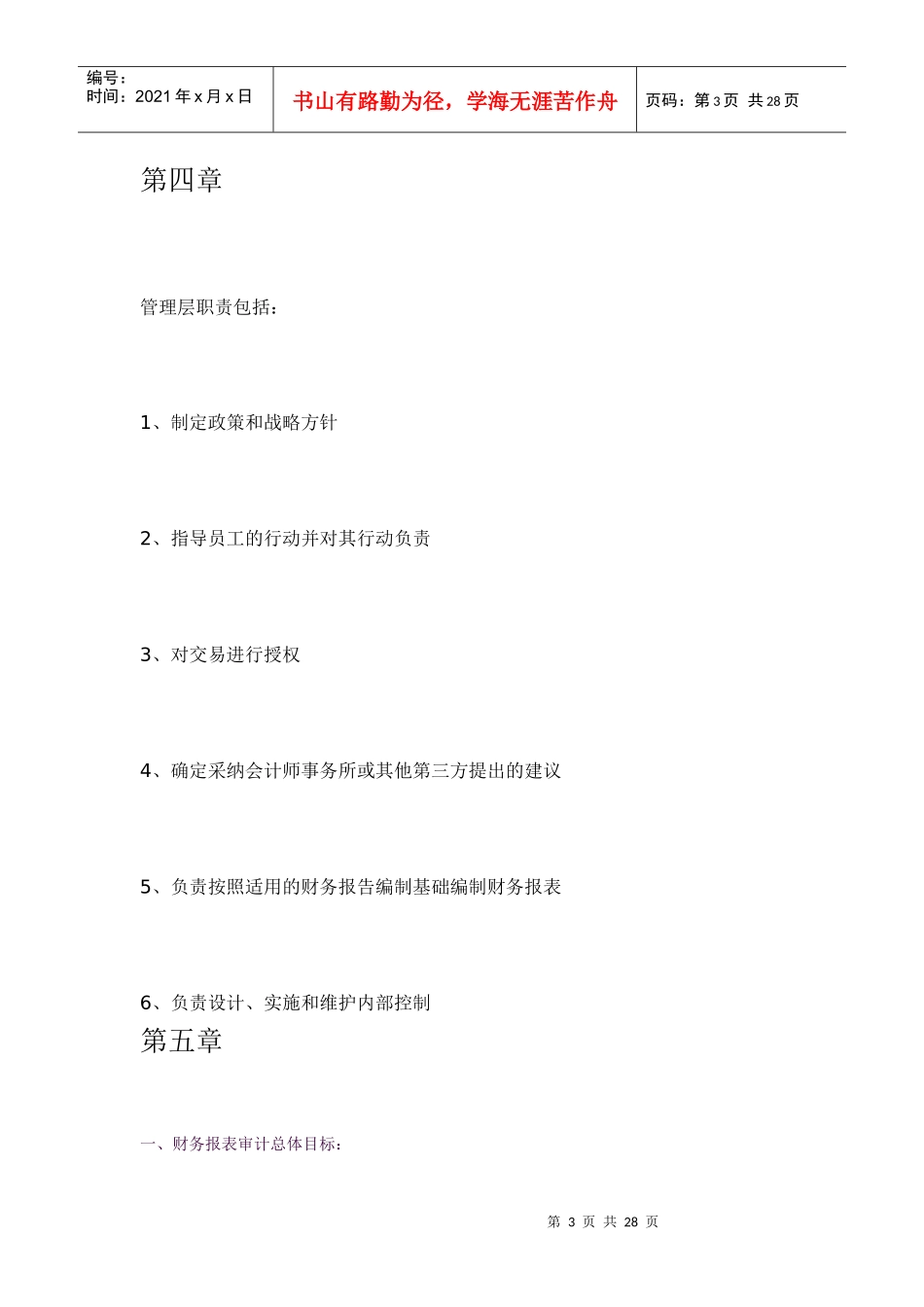 编号：
时间：2021 年 x 月 x 日

书山有路勤为径，学海无涯苦作舟

页码：第 3 页 共 28 页

第四章

管理层职责包括：

1、制定政策和战略方针

2、指导员工的行动并对其行动负责

3、对交易进行授权

4、确定采纳会计师事务所或其他第三方提出的建议

5、负责按照适用的财务报告编制基础编制财务报表

6、负责设计、实施和维护内部控制

第五章

一、财务报表审计总体目标：

第 3 页 共 28 页